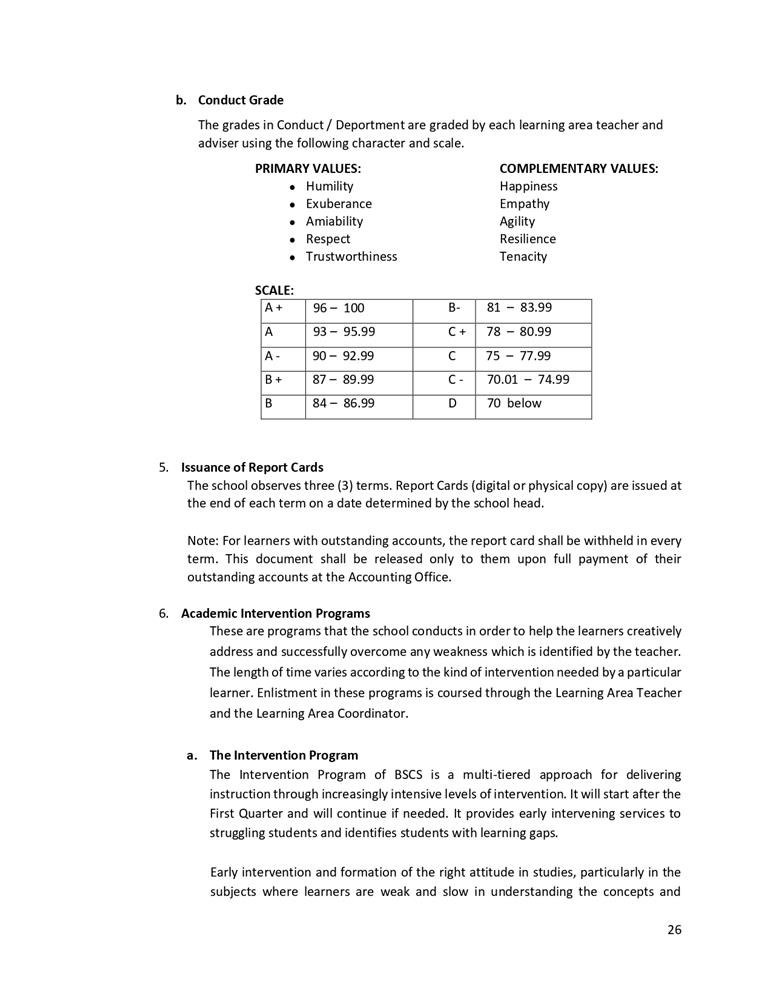 b. Conduct Grade

The grades in Conduct / Deportment are graded by each learning area teacher and adviser using the following character and scale.

PRIMARY VALUES:
• Humility
• Exuberance
• Amiability
• Respect
• Trustworthiness

COMPLEMENTARY VALUES:
Happiness
Empathy
Agility
Resilience
Tenacity

SCALE:

| A + | 96 – 100 | B- | 81 – 83.99 |
|---|---|---|---|
| A | 93 – 95.99 | C + | 78 – 80.99 |
| A - | 90 – 92.99 | C | 75 – 77.99 |
| B + | 87 – 89.99 | C - | 70.01 – 74.99 |
| B | 84 – 86.99 | D | 70 below |

5. Issuance of Report Cards
The school observes three (3) terms. Report Cards (digital or physical copy) are issued at the end of each term on a date determined by the school head.

Note: For learners with outstanding accounts, the report card shall be withheld in every term. This document shall be released only to them upon full payment of their outstanding accounts at the Accounting Office.

6. Academic Intervention Programs
These are programs that the school conducts in order to help the learners creatively address and successfully overcome any weakness which is identified by the teacher. The length of time varies according to the kind of intervention needed by a particular learner. Enlistment in these programs is coursed through the Learning Area Teacher and the Learning Area Coordinator.

a. The Intervention Program
The Intervention Program of BSCS is a multi-tiered approach for delivering instruction through increasingly intensive levels of intervention. It will start after the First Quarter and will continue if needed. It provides early intervening services to struggling students and identifies students with learning gaps.

Early intervention and formation of the right attitude in studies, particularly in the subjects where learners are weak and slow in understanding the concepts and

26